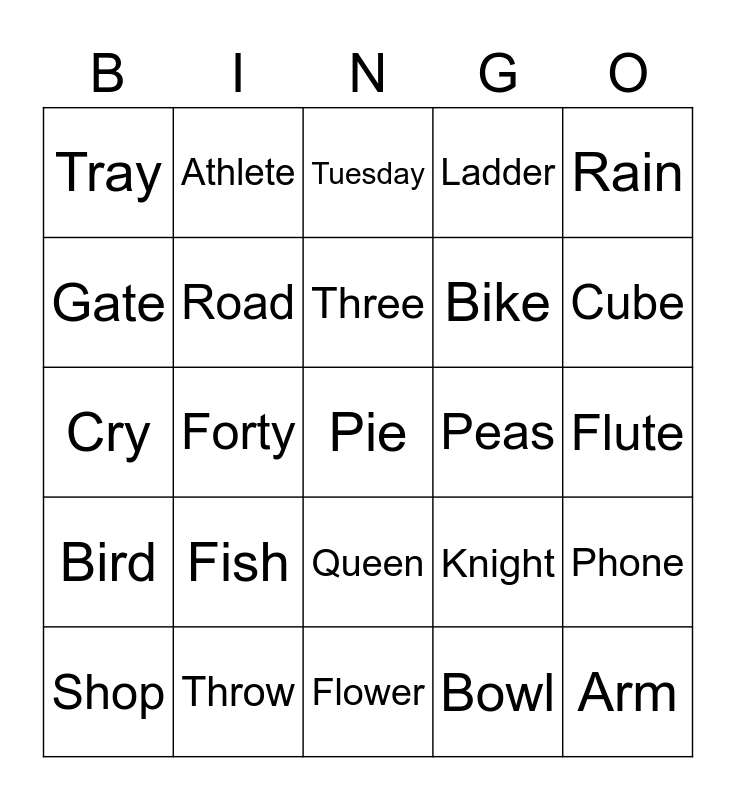 | B | I | N | G | O |
|---|---|---|---|---|
| Tray | Athlete | Tuesday | Ladder | Rain |
| Gate | Road | Three | Bike | Cube |
| Cry | Forty | Pie | Peas | Flute |
| Bird | Fish | Queen | Knight | Phone |
| Shop | Throw | Flower | Bowl | Arm |